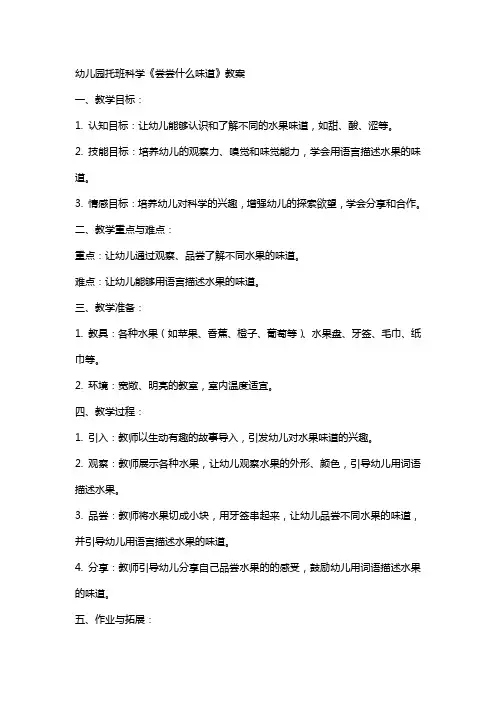 幼儿园托班科学《尝尝什么味道》教案

一、教学目标：

1. 认知目标：让幼儿能够认识和了解不同的水果味道，如甜、酸、涩等。

2. 技能目标：培养幼儿的观察力、嗅觉和味觉能力，学会用语言描述水果的味道。

3. 情感目标：培养幼儿对科学的兴趣，增强幼儿的探索欲望，学会分享和合作。

二、教学重点与难点：

重点：让幼儿通过观察、品尝了解不同水果的味道。

难点：让幼儿能够用语言描述水果的味道。

三、教学准备：

1. 教具：各种水果（如苹果、香蕉、橙子、葡萄等）、水果盘、牙签、毛巾、纸巾等。

2. 环境：宽敞、明亮的教室，室内温度适宜。

四、教学过程：

1. 引入：教师以生动有趣的故事导入，引发幼儿对水果味道的兴趣。

2. 观察：教师展示各种水果，让幼儿观察水果的外形、颜色，引导幼儿用词语描述水果。

3. 品尝：教师将水果切成小块，用牙签串起来，让幼儿品尝不同水果的味道，并引导幼儿用语言描述水果的味道。

4. 分享：教师引导幼儿分享自己品尝水果的的感受，鼓励幼儿用词语描述水果的味道。

五、作业与拓展：